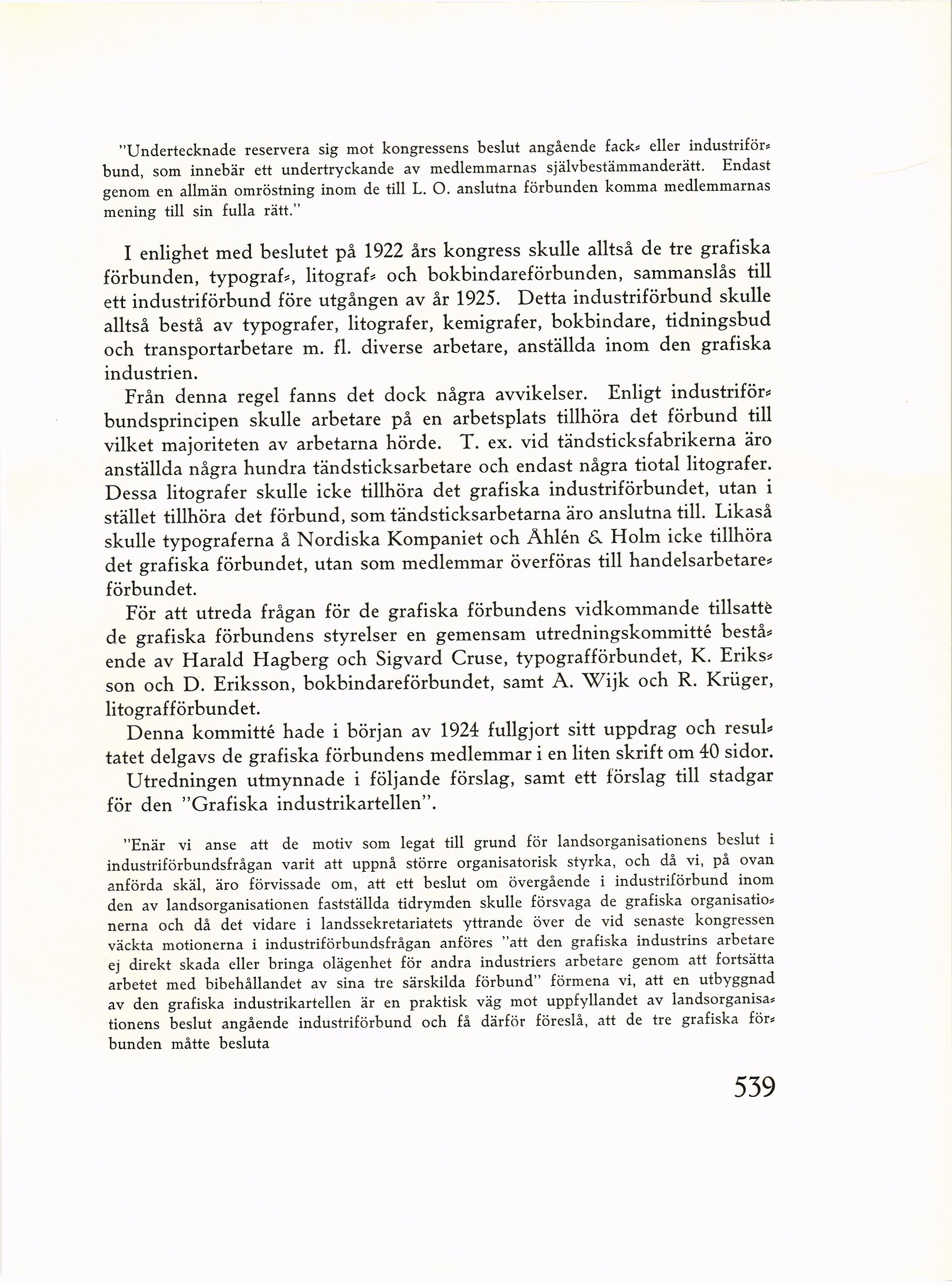 "Undertecknade reservera sig mot kongressens beslut angående fack- eller industriförbund, som innebär ett undertryckande av medlemmarnas självbestämmanderätt. Endast genom en allmän omröstning inom de till L. O. anslutna förbunden komma medlemmarnas mening till sin fulla rätt."

I enlighet med beslutet på 1922 års kongress skulle alltså de tre grafiska förbunden, typograf-, litograf- och bokbindareförbunden, sammanslås till ett industriförbund före utgången av år 1925. Detta industriförbund skulle alltså bestå av typografer, litografer, kemigrafer, bokbindare, tidningsbud och transportarbetare m. fl. diverse arbetare, anställda inom den grafiska industrien.

Från denna regel fanns det dock några avvikelser. Enligt industriförbundsprincipen skulle arbetare på en arbetsplats tillhöra det förbund till vilket majoriteten av arbetarna hörde. T. ex. vid tändsticksfabrikerna äro anställda några hundra tändsticksarbetare och endast några tiotal litografer. Dessa litografer skulle icke tillhöra det grafiska industriförbundet, utan i stället tillhöra det förbund, som tändsticksarbetarna äro anslutna till. Likaså skulle typograferna å Nordiska Kompaniet och Åhlén & Holm icke tillhöra det grafiska förbundet, utan som medlemmar överföras till handelsarbetareförbundet.

För att utreda frågan för de grafiska förbundens vidkommande tillsatte de grafiska förbundens styrelser en gemensam utredningskommitté bestående av Harald Hagberg och Sigvard Cruse, typografförbundet, K. Eriksson och D. Eriksson, bokbindareförbundet, samt A. Wijk och R. Krüger, litografförbundet.

Denna kommitté hade i början av 1924 fullgjort sitt uppdrag och resultatet delgavs de grafiska förbundens medlemmar i en liten skrift om 40 sidor.

Utredningen utmynnade i följande förslag, samt ett förslag till stadgar för den "Grafiska industrikartellen".

"Enär vi anse att de motiv som legat till grund för landsorganisationens beslut i industriförbundsfrågan varit att uppnå större organisatorisk styrka, och då vi, på ovan anförda skäl, äro förvissade om, att ett beslut om övergående i industriförbund inom den av landsorganisationen fastställda tidrymden skulle försvaga de grafiska organisationerna och då det vidare i landssekretariatets yttrande över de vid senaste kongressen väckta motionerna i industriförbundsfrågan anföres "att den grafiska industrins arbetare ej direkt skada eller bringa olägenhet för andra industriers arbetare genom att fortsätta arbetet med bibehållandet av sina tre särskilda förbund" förmena vi, att en utbyggnad av den grafiska industrikartellen är en praktisk väg mot uppfyllandet av landsorganisationens beslut angående industriförbund och få därför föreslå, att de tre grafiska förbunden måtte besluta

539